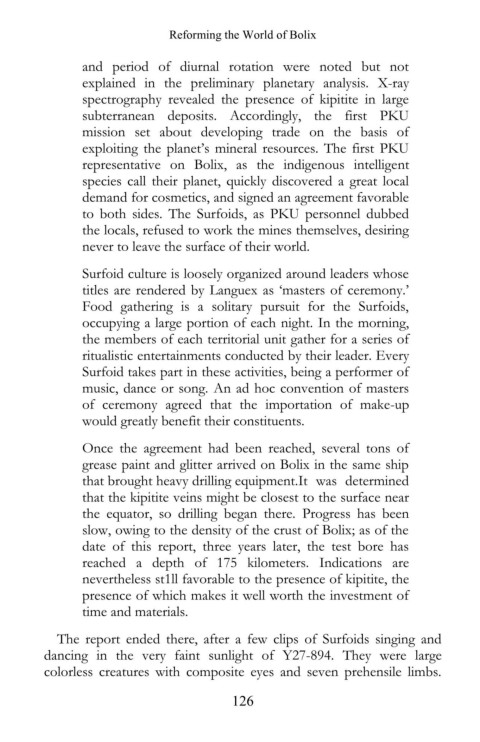 Reforming the World of Bolix

and period of diurnal rotation were noted but not explained in the preliminary planetary analysis. X-ray spectrography revealed the presence of kipitite in large subterranean deposits. Accordingly, the first PKU mission set about developing trade on the basis of exploiting the planet's mineral resources. The first PKU representative on Bolix, as the indigenous intelligent species call their planet, quickly discovered a great local demand for cosmetics, and signed an agreement favorable to both sides. The Surfoids, as PKU personnel dubbed the locals, refused to work the mines themselves, desiring never to leave the surface of their world.

Surfoid culture is loosely organized around leaders whose titles are rendered by Languex as 'masters of ceremony.' Food gathering is a solitary pursuit for the Surfoids, occupying a large portion of each night. In the morning, the members of each territorial unit gather for a series of ritualistic entertainments conducted by their leader. Every Surfoid takes part in these activities, being a performer of music, dance or song. An ad hoc convention of masters of ceremony agreed that the importation of make-up would greatly benefit their constituents.

Once the agreement had been reached, several tons of grease paint and glitter arrived on Bolix in the same ship that brought heavy drilling equipment.It was determined that the kipitite veins might be closest to the surface near the equator, so drilling began there. Progress has been slow, owing to the density of the crust of Bolix; as of the date of this report, three years later, the test bore has reached a depth of 175 kilometers. Indications are nevertheless st1ll favorable to the presence of kipitite, the presence of which makes it well worth the investment of time and materials.

The report ended there, after a few clips of Surfoids singing and dancing in the very faint sunlight of Y27-894. They were large colorless creatures with composite eyes and seven prehensile limbs.

126